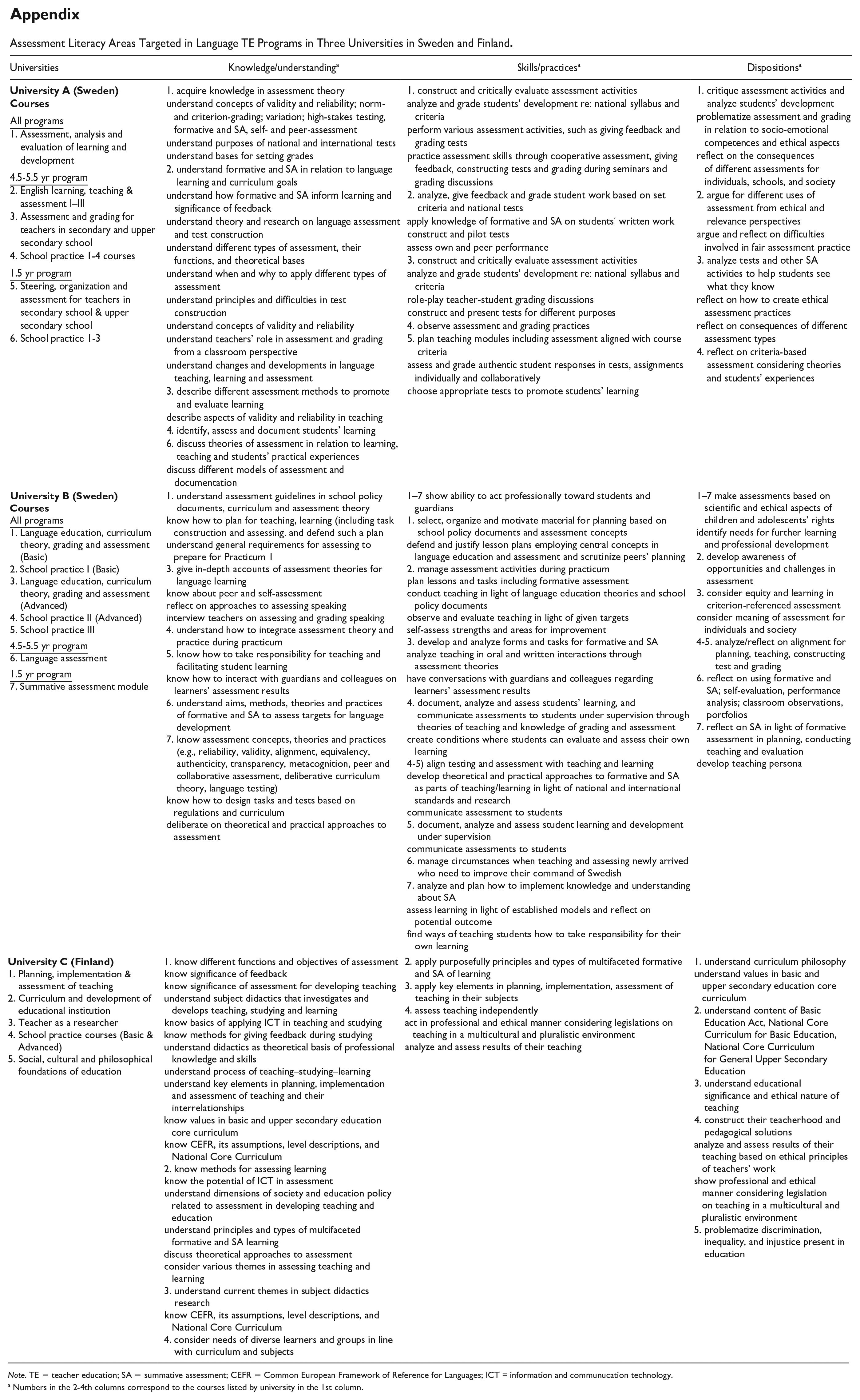 Appendix

Assessment Literacy Areas Targeted in Language TE Programs in Three Universities in Sweden and Finland.

| Universities | Knowledge/understanding$^{a}$ | Skills/practices$^{a}$ | Dispositions$^{a}$ |
|---|---|---|---|
| University A (Sweden) Courses All programs 1. Assessment, analysis and evaluation of learning and development 4.5-5.5 yr program 2. English learning, teaching & assessment I–III 3. Assessment and grading for teachers in secondary and upper secondary school 4. School practice 1-4 courses 1.5 yr program 5. Steering, organization and assessment for teachers in secondary school & upper secondary school 6. School practice 1-3 | 1. acquire knowledge in assessment theory understand concepts of validity and reliability; norm- and criterion-grading; variation; high-stakes testing, formative and SA, self- and peer-assessment understand purposes of national and international tests understand bases for setting grades 2. understand formative and SA in relation to language learning and curriculum goals understand how formative and SA inform learning and significance of feedback understand theory and research on language assessment and test construction understand different types of assessment, their functions, and theoretical bases understand when and why to apply different types of assessment understand principles and difficulties in test construction understand concepts of validity and reliability understand teachers' role in assessment and grading from a classroom perspective understand changes and developments in language teaching, learning and assessment 3. describe different assessment methods to promote and evaluate learning describe aspects of validity and reliability in teaching 4. identify, assess and document students' learning 6. discuss theories of assessment in relation to learning, teaching and students' practical experiences discuss different models of assessment and documentation | 1. construct and critically evaluate assessment activities analyze and grade students' development re: national syllabus and criteria perform various assessment activities, such as giving feedback and grading tests practice assessment skills through cooperative assessment, giving feedback, constructing tests and grading during seminars and grading discussions 2. analyze, give feedback and grade student work based on set criteria and national tests apply knowledge of formative and SA on students' written work construct and pilot tests assess own and peer performance 3. construct and critically evaluate assessment activities analyze and grade students' development re: national syllabus and criteria role-play teacher-student grading discussions construct and present tests for different purposes 4. observe assessment and grading practices 5. plan teaching modules including assessment aligned with course criteria assess and grade authentic student responses in tests, assignments individually and collaboratively choose appropriate tests to promote students' learning | 1. critique assessment activities and analyze students' development problematize assessment and grading in relation to socio-emotional competences and ethical aspects reflect on the consequences of different assessments for individuals, schools, and society 2. argue for different uses of assessment from ethical and relevance perspectives argue and reflect on difficulties involved in fair assessment practice 3. analyze tests and other SA activities to help students see what they know reflect on how to create ethical assessment practices reflect on consequences of different assessment types 4. reflect on criteria-based assessment considering theories and students' experiences |
| University B (Sweden) Courses All programs 1. Language education, curriculum theory, grading and assessment (Basic) 2. School practice I (Basic) 3. Language education, curriculum theory, grading and assessment (Advanced) 4. School practice II (Advanced) 5. School practice III 4.5-5.5 yr program 6. Language assessment 1.5 yr program 7. Summative assessment module | 1. understand assessment guidelines in school policy documents, curriculum and assessment theory know how to plan for teaching, learning (including task construction and assessing. and defend such a plan understand general requirements for assessing to prepare for Practicum 1 3. give in-depth accounts of assessment theories for language learning know about peer and self-assessment reflect on approaches to assessing speaking interview teachers on assessing and grading speaking 4. understand how to integrate assessment theory and practice during practicum 5. know how to take responsibility for teaching and facilitating student learning know how to interact with guardians and colleagues on learners' assessment results 6. understand aims, methods, theories and practices of formative and SA to assess targets for language development 7. know assessment concepts, theories and practices (e.g., reliability, validity, alignment, equivalency, authenticity, transparency, metacognition, peer and collaborative assessment, deliberative curriculum theory, language testing) know how to design tasks and tests based on regulations and curriculum deliberate on theoretical and practical approaches to assessment | 1–7 show ability to act professionally toward students and guardians 1. select, organize and motivate material for planning based on school policy documents and assessment concepts defend and justify lesson plans employing central concepts in language education and assessment and scrutinize peers' planning 2. manage assessment activities during practicum plan lessons and tasks including formative assessment conduct teaching in light of language education theories and school policy documents observe and evaluate teaching in light of given targets self-assess strengths and areas for improvement 3. develop and analyze forms and tasks for formative and SA analyze teaching in oral and written interactions through assessment theories have conversations with guardians and colleagues regarding learners' assessment results 4. document, analyze and assess students' learning, and communicate assessments to students under supervision through theories of teaching and knowledge of grading and assessment create conditions where students can evaluate and assess their own learning 4-5) align testing and assessment with teaching and learning develop theoretical and practical approaches to formative and SA as parts of teaching/learning in light of national and international standards and research communicate assessment to students 5. document, analyze and assess student learning and development under supervision communicate assessments to students 6. manage circumstances when teaching and assessing newly arrived who need to improve their command of Swedish 7. analyze and plan how to implement knowledge and understanding about SA assess learning in light of established models and reflect on potential outcome find ways of teaching students how to take responsibility for their own learning | 1–7 make assessments based on scientific and ethical aspects of children and adolescents' rights identify needs for further learning and professional development 2. develop awareness of opportunities and challenges in assessment 3. consider equity and learning in criterion-referenced assessment consider meaning of assessment for individuals and society 4-5. analyze/reflect on alignment for planning, teaching, constructing test and grading 6. reflect on using formative and SA; self-evaluation, performance analysis; classroom observations, portfolios 7. reflect on SA in light of formative assessment in planning, conducting teaching and evaluation develop teaching persona |
| University C (Finland) 1. Planning, implementation & assessment of teaching 2. Curriculum and development of educational institution 3. Teacher as a researcher 4. School practice courses (Basic & Advanced) 5. Social, cultural and philosophical foundations of education | 1. know different functions and objectives of assessment know significance of feedback know significance of assessment for developing teaching understand subject didactics that investigates and develops teaching, studying and learning know basics of applying ICT in teaching and studying know methods for giving feedback during studying understand didactics as theoretical basis of professional knowledge and skills understand process of teaching–studying–learning understand key elements in planning, implementation and assessment of teaching and their interrelationships know values in basic and upper secondary education core curriculum know CEFR, its assumptions, level descriptions, and National Core Curriculum 2. know methods for assessing learning know the potential of ICT in assessment understand dimensions of society and education policy related to assessment in developing teaching and education understand principles and types of multifaceted formative and SA learning discuss theoretical approaches to assessment consider various themes in assessing teaching and learning 3. understand current themes in subject didactics research know CEFR, its assumptions, level descriptions, and National Core Curriculum 4. consider needs of diverse learners and groups in line with curriculum and subjects | 2. apply purposefully principles and types of multifaceted formative and SA of learning 3. apply key elements in planning, implementation, assessment of teaching in their subjects 4. assess teaching independently act in professional and ethical manner considering legislations on teaching in a multicultural and pluralistic environment analyze and assess results of their teaching | 1. understand curriculum philosophy understand values in basic and upper secondary education core curriculum 2. understand content of Basic Education Act, National Core Curriculum for Basic Education, National Core Curriculum for General Upper Secondary Education 3. understand educational significance and ethical nature of teaching 4. construct their teacherhood and pedagogical solutions analyze and assess results of their teaching based on ethical principles of teachers' work show professional and ethical manner considering legislation on teaching in a multicultural and pluralistic environment 5. problematize discrimination, inequality, and injustice present in education |

Note. TE = teacher education; SA = summative assessment; CEFR = Common European Framework of Reference for Languages; ICT = information and communucation technology.
$^{a}$ Numbers in the 2-4th columns correspond to the courses listed by university in the 1st column.